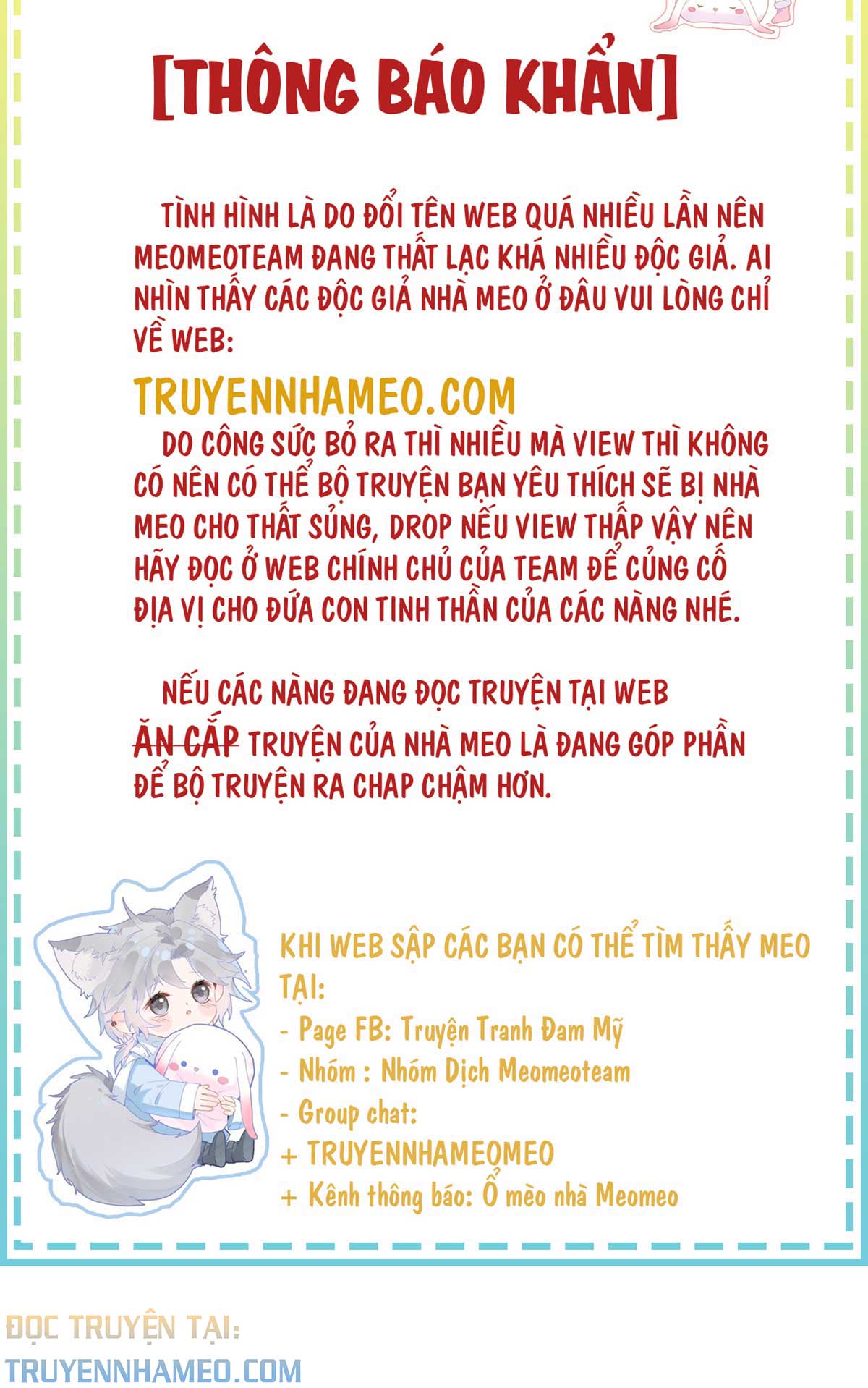 [THÔNG BÁO KHẨN]

TÌNH HÌNH LÀ DO ĐỔI TÊN WEB QUÁ NHIỀU LẦN NÊN MEOMEOTEAM ĐANG THẤT LẠC KHÁ NHIỀU ĐỘC GIẢ. AI NHÌN THẤY CÁC ĐỘC GIẢ NHÀ MEO Ở ĐÂU VUI LÒNG CHỈ VỀ WEB:

TRUYENNHAMEO.COM

DO CÔNG SỨC BỎ RA THÌ NHIỀU MÀ VIEW THÌ KHÔNG CÓ NÊN CÓ THỂ BỘ TRUYỆN BẠN YÊU THÍCH SẼ BỊ NHÀ MEO CHO THẤT SỦNG, DROP NẾU VIEW THẤP VẬY NÊN HÃY ĐỌC Ở WEB CHÍNH CHỦ CỦA TEAM ĐỂ CỦNG CỐ ĐỊA VỊ CHO ĐỨA CON TINH THẦN CỦA CÁC NÀNG NHÉ.

NẾU CÁC NÀNG ĐANG ĐỌC TRUYỆN TẠI WEB ĂN CẮP TRUYỆN CỦA NHÀ MEO LÀ ĐANG GÓP PHẦN ĐỂ BỘ TRUYỆN RA CHAP CHẬM HƠN.

KHI WEB SẬP CÁC BẠN CÓ THỂ TÌM THẤY MEO TẠI:
- Page FB: Truyện Tranh Đam Mỹ
- Nhóm : Nhóm Dịch Meomeoteam
- Group chat:
+ TRUYENNHAMEOMEO
+ Kênh thông báo: Ổ mèo nhà Meomeo

ĐỌC TRUYỆN TẠI:
TRUYENNHAMEO.COM